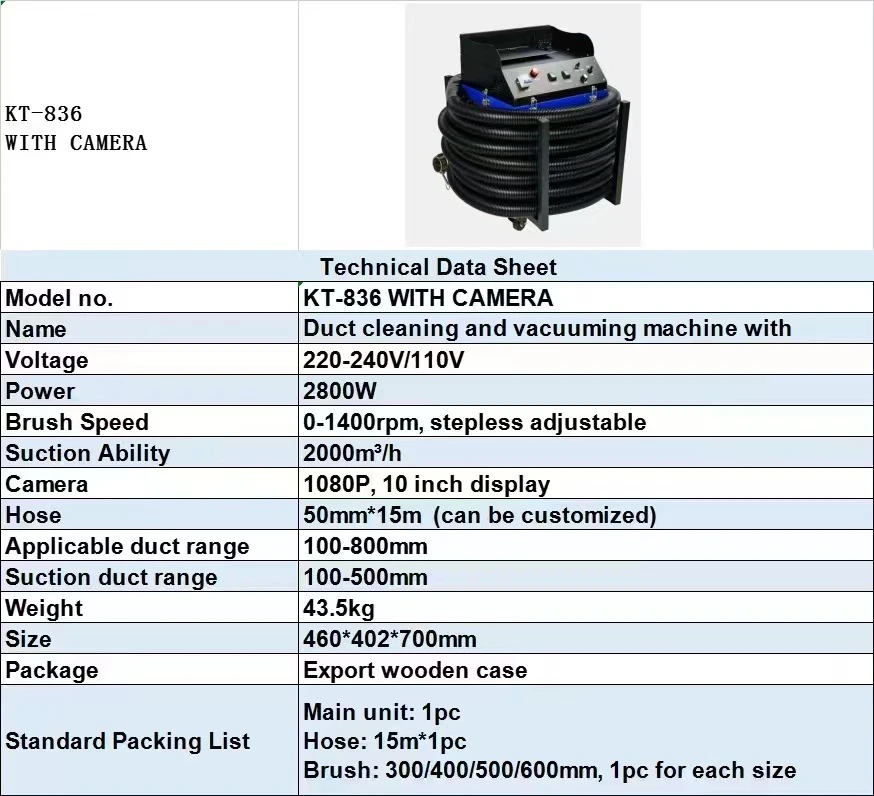 KT-836
WITH CAMERA

Technical Data Sheet

| Model no. | KT-836 WITH CAMERA |
|---|---|
| Name | Duct cleaning and vacuuming machine with |
| Voltage | 220-240V/110V |
| Power | 2800W |
| Brush Speed | 0-1400rpm, stepless adjustable |
| Suction Ability | 2000m³/h |
| Camera | 1080P, 10 inch display |
| Hose | 50mm*15m (can be customized) |
| Applicable duct range | 100-800mm |
| Suction duct range | 100-500mm |
| Weight | 43.5kg |
| Size | 460*402*700mm |
| Package | Export wooden case |
| Standard Packing List | Main unit: 1pc Hose: 15m*1pc Brush: 300/400/500/600mm, 1pc for each size |